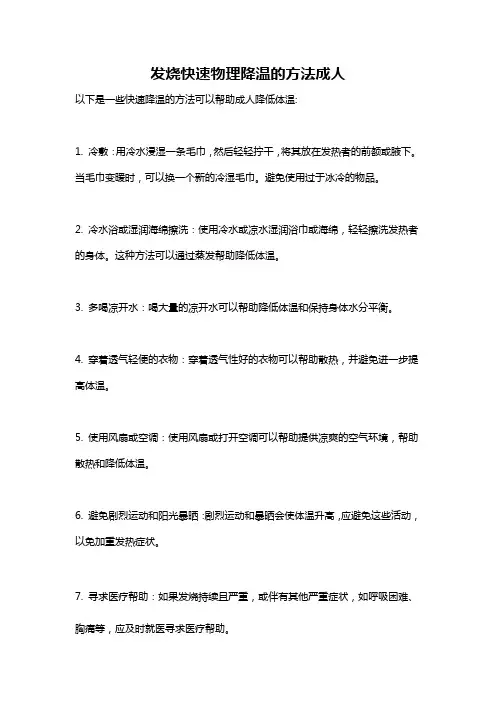 发烧快速物理降温的方法成人

以下是一些快速降温的方法可以帮助成人降低体温:

1. 冷敷：用冷水浸湿一条毛巾，然后轻轻拧干，将其放在发热者的前额或腋下。当毛巾变暖时，可以换一个新的冷湿毛巾。避免使用过于冰冷的物品。

2. 冷水浴或湿润海绵擦洗：使用冷水或凉水湿润浴巾或海绵，轻轻擦洗发热者的身体。这种方法可以通过蒸发帮助降低体温。

3. 多喝凉开水：喝大量的凉开水可以帮助降低体温和保持身体水分平衡。

4. 穿着透气轻便的衣物：穿着透气性好的衣物可以帮助散热，并避免进一步提高体温。

5. 使用风扇或空调：使用风扇或打开空调可以帮助提供凉爽的空气环境，帮助散热和降低体温。

6. 避免剧烈运动和阳光暴晒：剧烈运动和暴晒会使体温升高，应避免这些活动，以免加重发热症状。

7. 寻求医疗帮助：如果发烧持续且严重，或伴有其他严重症状，如呼吸困难、胸痛等，应及时就医寻求医疗帮助。